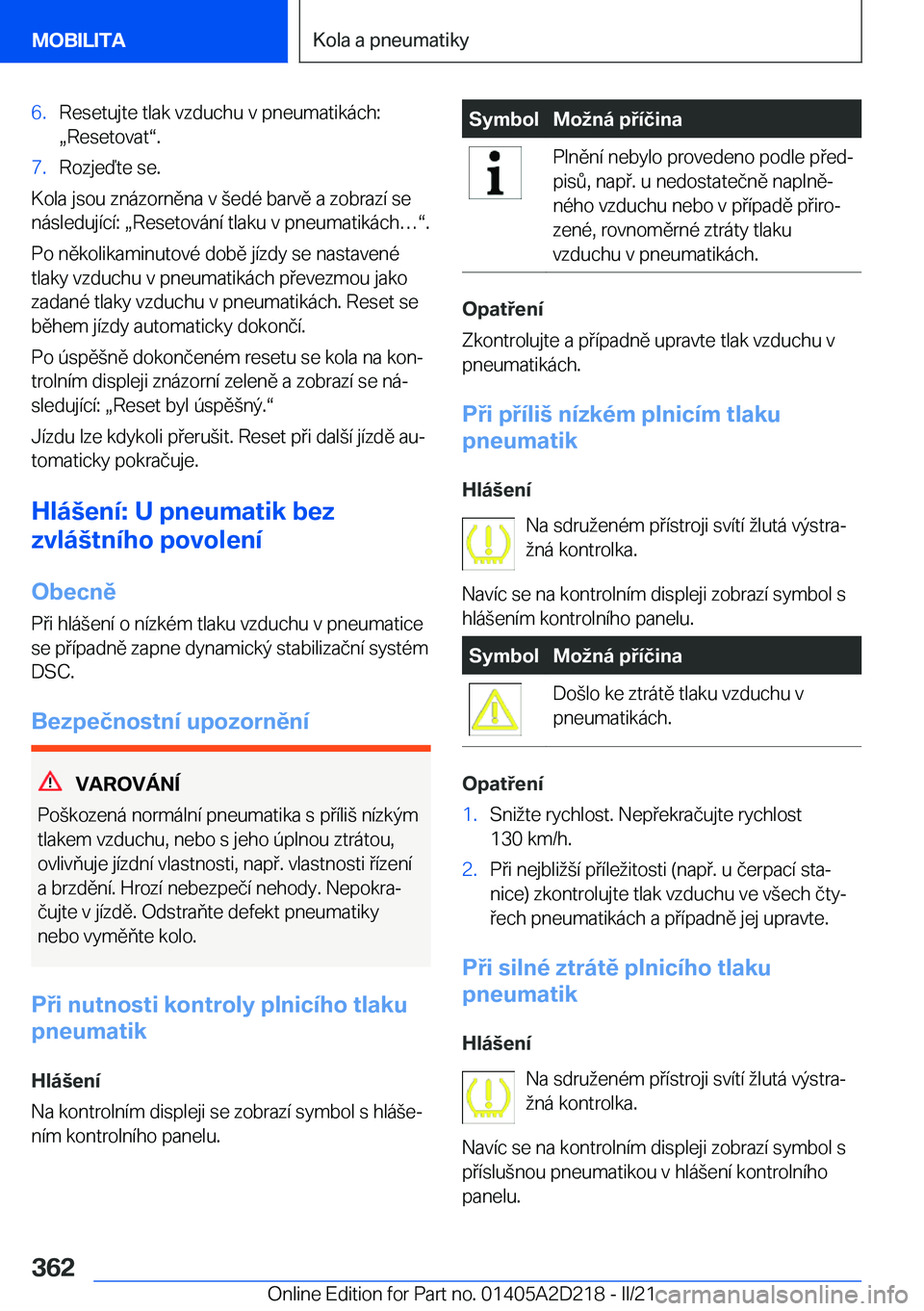 MOBILITA

Kola a pneumatiky

6. Resetujte tlak vzduchu v pneumatikách: „Resetovat“.

7. Rozjeďte se.

Kola jsou znázorněna v šedé barvě a zobrazí se následující: „Resetování tlaku v pneumatikách…“.

Po několikaminutové době jízdy se nastavené tlaky vzduchu v pneumatikách převezmou jako zadané tlaky vzduchu v pneumatikách. Reset se během jízdy automaticky dokončí.

Po úspěšně dokončeném resetu se kola na kontrolním displeji znázorní zeleně a zobrazí se následující: „Reset byl úspěšný.“

Jízdu lze kdykoli přerušit. Reset při další jízdě automaticky pokračuje.

Hlášení: U pneumatik bez zvláštního povolení

Obecně

Při hlášení o nízkém tlaku vzduchu v pneumatice se případně zapne dynamický stabilizační systém DSC.

Bezpečnostní upozornění

VAROVÁNÍ

Poškozená normální pneumatika s příliš nízkým tlakem vzduchu, nebo s jeho úplnou ztrátou, ovlivňuje jízdní vlastnosti, např. vlastnosti řízení a brzdění. Hrozí nebezpečí nehody. Nepokračujte v jízdě. Odstraňte defekt pneumatiky nebo vyměňte kolo.

Při nutnosti kontroly plnicího tlaku pneumatik

Hlášení

Na kontrolním displeji se zobrazí symbol s hlášením kontrolního panelu.

| Symbol | Možná příčina |
|---|---|
| | Plnění nebylo provedeno podle předpisů, např. u nedostatečně naplněného vzduchu nebo v případě přirozené, rovnoměrné ztráty tlaku vzduchu v pneumatikách. |

Opatření

Zkontrolujte a případně upravte tlak vzduchu v pneumatikách.

Při příliš nízkém plnicím tlaku pneumatik

Hlášení

Na sdruženém přístroji svítí žlutá výstražná kontrolka.

Navíc se na kontrolním displeji zobrazí symbol s hlášením kontrolního panelu.

| Symbol | Možná příčina |
|---|---|
| | Došlo ke ztrátě tlaku vzduchu v pneumatikách. |

Opatření

1. Snižte rychlost. Nepřekračujte rychlost 130 km/h.

2. Při nejbližší příležitosti (např. u čerpací stanice) zkontrolujte tlak vzduchu ve všech čtyřech pneumatikách a případně jej upravte.

Při silné ztrátě plnicího tlaku pneumatik

Hlášení

Na sdruženém přístroji svítí žlutá výstražná kontrolka.

Navíc se na kontrolním displeji zobrazí symbol s příslušnou pneumatikou v hlášení kontrolního panelu.

362

Online Edition for Part no. 01405A2D218 - II/21 carmanualsonline.info